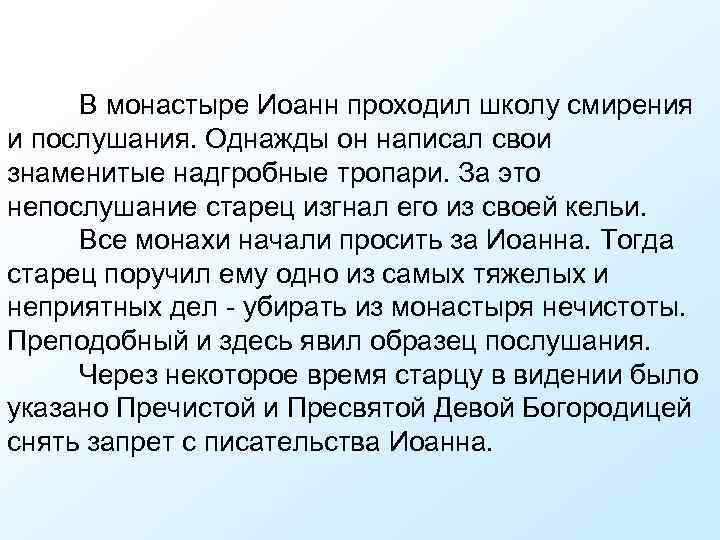 В монастыре Иоанн проходил школу смирения и послушания. Однажды он написал свои знаменитые надгробные тропари. За это непослушание старец изгнал его из своей кельи.

Все монахи начали просить за Иоанна. Тогда старец поручил ему одно из самых тяжелых и неприятных дел - убирать из монастыря нечистоты. Преподобный и здесь явил образец послушания.

Через некоторое время старцу в видении было указано Пречистой и Пресвятой Девой Богородицей снять запрет с писательства Иоанна.